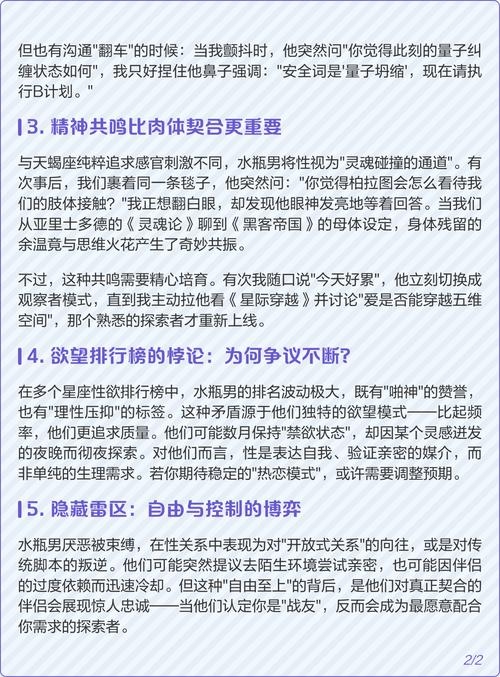 但也有沟通"翻车"的时候：当我颤抖时，他突然问"你觉得此刻的量子纠缠状态如何"，我只好捏住他鼻子强调："安全词是'量子坍缩'，现在请执行B计划。"

3. 精神共鸣比肉体契合更重要

与天蝎座纯粹追求感官刺激不同，水瓶男将性视为"灵魂碰撞的通道"。有次事后，我们裹着同一条毯子，他突然问："你觉得柏拉图会怎么看待我们的肢体接触？"我正想翻白眼，却发现他眼神发亮地等着回答。当我们从亚里士多德的《灵魂论》聊到《黑客帝国》的母体设定，身体残留的余温竟与思维火花产生了奇妙共振。

不过，这种共鸣需要精心培育。有次我随口说"今天好累"，他立刻切换成观察者模式，直到我主动拉他看《星际穿越》并讨论"爱是否能穿越五维空间"，那个熟悉的探索者才重新上线。

4. 欲望排行榜的悖论：为何争议不断？

在多个星座性欲排行榜中，水瓶男的排名波动极大，既有"啪神"的赞誉，也有"理性压抑"的标签。这种矛盾源于他们独特的欲望模式——比起频率，他们更追求质量。他们可能数月保持"禁欲状态"，却因某个灵感迸发的夜晚而彻夜探索。对他们而言，性是表达自我、验证亲密的媒介，而非单纯的生理需求。若你期待稳定的"热恋模式"，或许需要调整预期。

5. 隐藏雷区：自由与控制的博弈

水瓶男厌恶被束缚，在性关系中表现为对"开放式关系"的向往，或是对传统脚本的叛逆。他们可能突然提议去陌生环境尝试亲密，也可能因伴侣的过度依赖而迅速冷却。但这种"自由至上"的背后，是他们对真正契合的伴侣会展现惊人忠诚——当他们认定你是"战友"，反而会成为最愿意配合你需求的探索者。

2/2